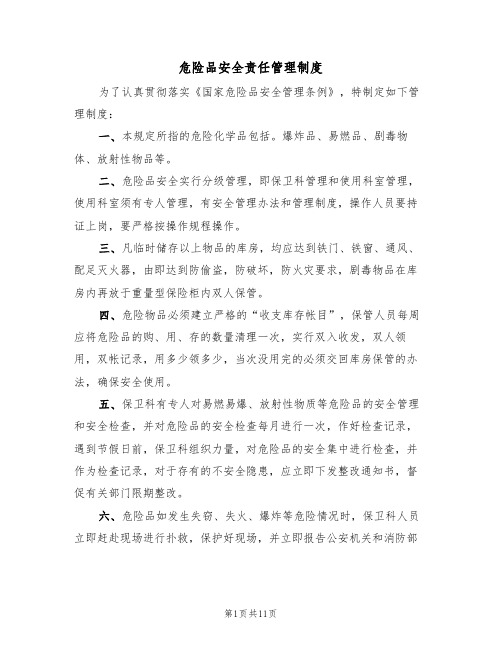 危险品安全责任管理制度

为了认真贯彻落实《国家危险品安全管理条例》，特制定如下管理制度：

一、本规定所指的危险化学品包括。爆炸品、易燃品、剧毒物体、放射性物品等。

二、危险品安全实行分级管理，即保卫科管理和使用科室管理，使用科室须有专人管理，有安全管理办法和管理制度，操作人员要持证上岗，要严格按操作规程操作。

三、凡临时储存以上物品的库房，均应达到铁门、铁窗、通风、配足灭火器，由即达到防偷盗，防破坏，防火灾要求，剧毒物品在库房内再放于重量型保险柜内双人保管。

四、危险物品必须建立严格的“收支库存帐目”，保管人员每周应将危险品的购、用、存的数量清理一次，实行双入收发，双人领用，双帐记录，用多少领多少，当次没用完的必须交回库房保管的办法，确保安全使用。

五、保卫科有专人对易燃易爆、放射性物质等危险品的安全管理和安全检查，并对危险品的安全检查每月进行一次，作好检查记录，遇到节假日前，保卫科组织力量，对危险品的安全集中进行检查，并作为检查记录，对于存有的不安全隐患，应立即下发整改通知书，督促有关部门限期整改。

六、危险品如发生失窃、失火、爆炸等危险情况时，保卫科人员立即赶赴现场进行扑救，保护好现场，并立即报告公安机关和消防部

第1页共11页